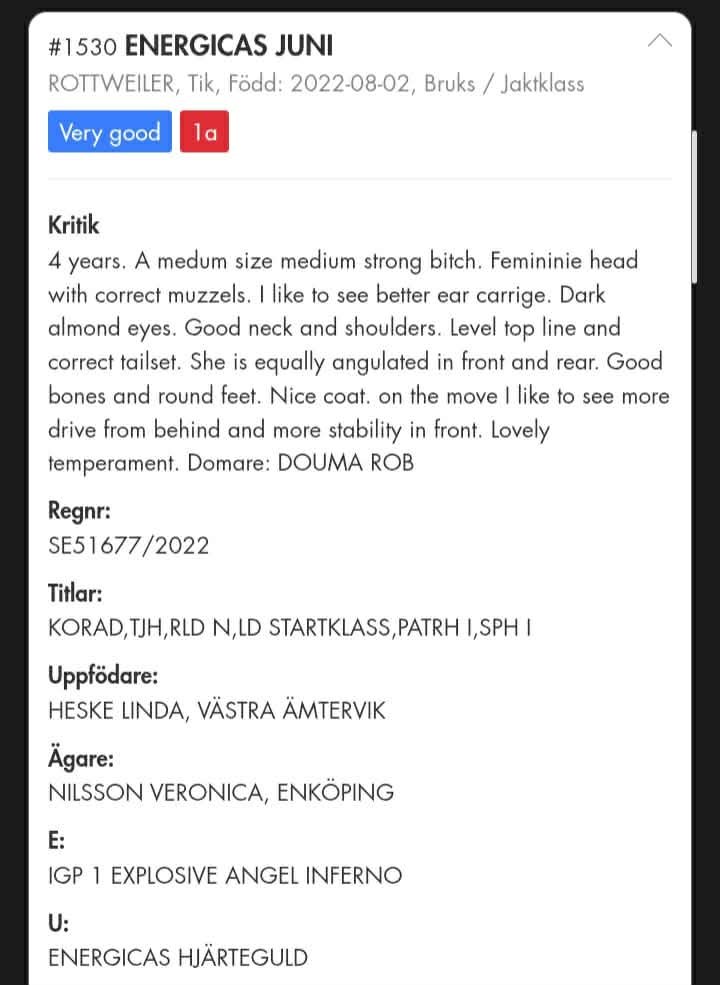 #1530 ENERGICAS JUNI
ROTTWEILER, Tik, Född: 2022-08-02, Bruks / Jaktklass

Very good 1a

Kritik
4 years. A medum size medium strong bitch. Femininie head with correct muzzels. I like to see better ear carrige. Dark almond eyes. Good neck and shoulders. Level top line and correct tailset. She is equally angulated in front and rear. Good bones and round feet. Nice coat. on the move I like to see more drive from behind and more stability in front. Lovely temperament. Domare: DOUMA ROB

Regnr:
SE51677/2022

Titlar:
KORAD,TJH,RLD N,LD STARTKLASS,PATRH I,SPH I

Uppfödare:
HESKE LINDA, VÄSTRA ÄMTERVIK

Ägare:
NILSSON VERONICA, ENKÖPING

E:
IGP 1 EXPLOSIVE ANGEL INFERNO

U:
ENERGICAS HJÄRTEGULD